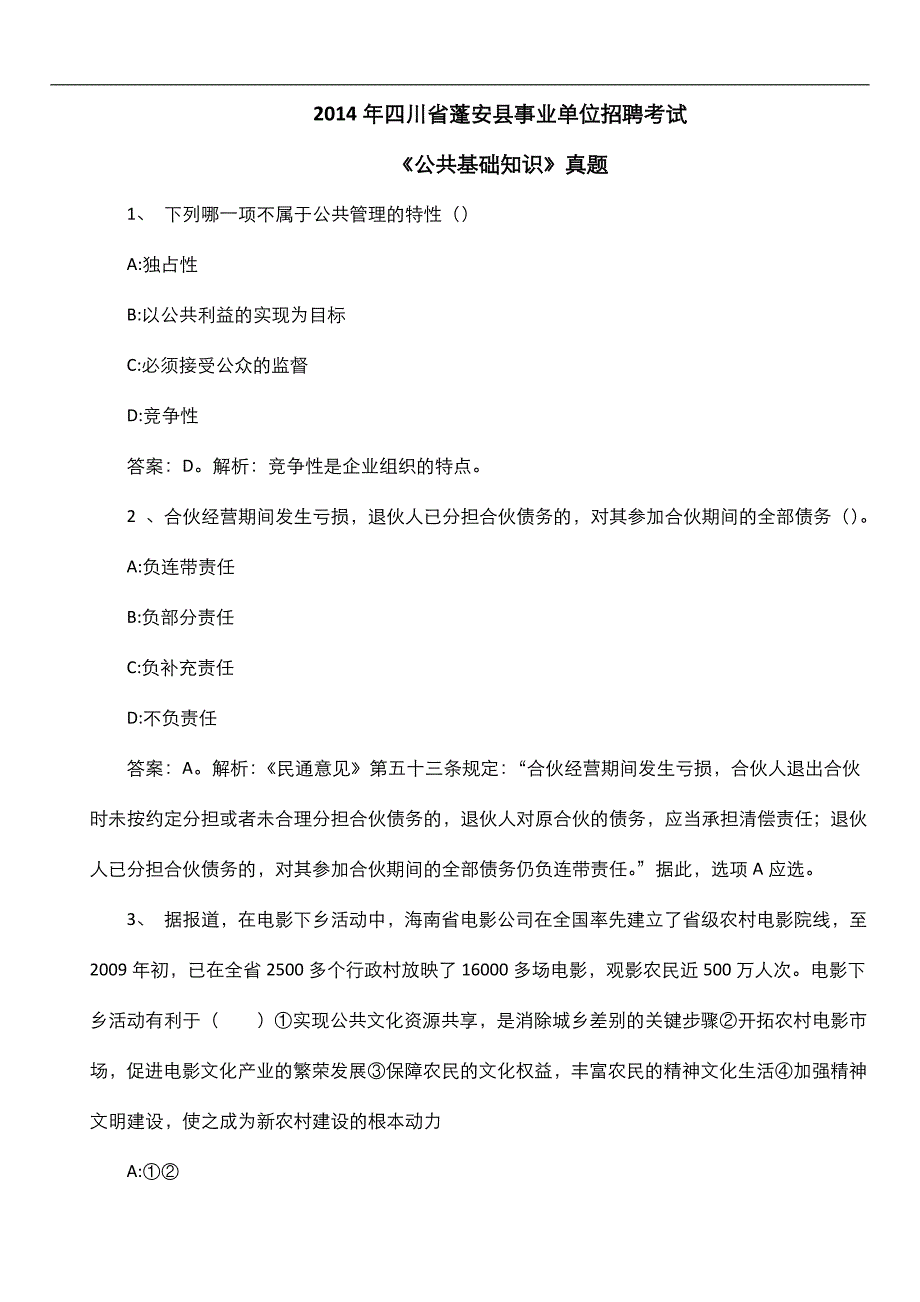 2014 年四川省蓬安县事业单位招聘考试

《公共基础知识》真题

1、 下列哪一项不属于公共管理的特性（）

A:独占性

B:以公共利益的实现为目标

C:必须接受公众的监督

D:竞争性

答案：D。解析：竞争性是企业组织的特点。

2 、合伙经营期间发生亏损，退伙人已分担合伙债务的，对其参加合伙期间的全部债务（）。

A:负连带责任

B:负部分责任

C:负补充责任

D:不负责任

答案：A。解析：《民通意见》第五十三条规定：“合伙经营期间发生亏损，合伙人退出合伙时未按约定分担或者未合理分担合伙债务的，退伙人对原合伙的债务，应当承担清偿责任；退伙人已分担合伙债务的，对其参加合伙期间的全部债务仍负连带责任。”据此，选项 A 应选。

3、 据报道，在电影下乡活动中，海南省电影公司在全国率先建立了省级农村电影院线，至 2009 年初，已在全省 2500 多个行政村放映了 16000 多场电影，观影农民近 500 万人次。电影下乡活动有利于（　　）①实现公共文化资源共享，是消除城乡差别的关键步骤②开拓农村电影市场，促进电影文化产业的繁荣发展③保障农民的文化权益，丰富农民的精神文化生活④加强精神文明建设，使之成为新农村建设的根本动力

A:①②